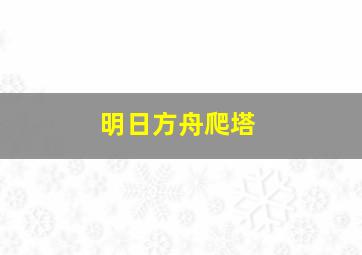 明日方舟爬塔